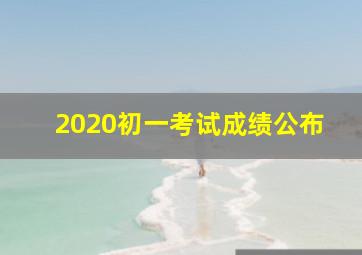 2020初一考试成绩公布